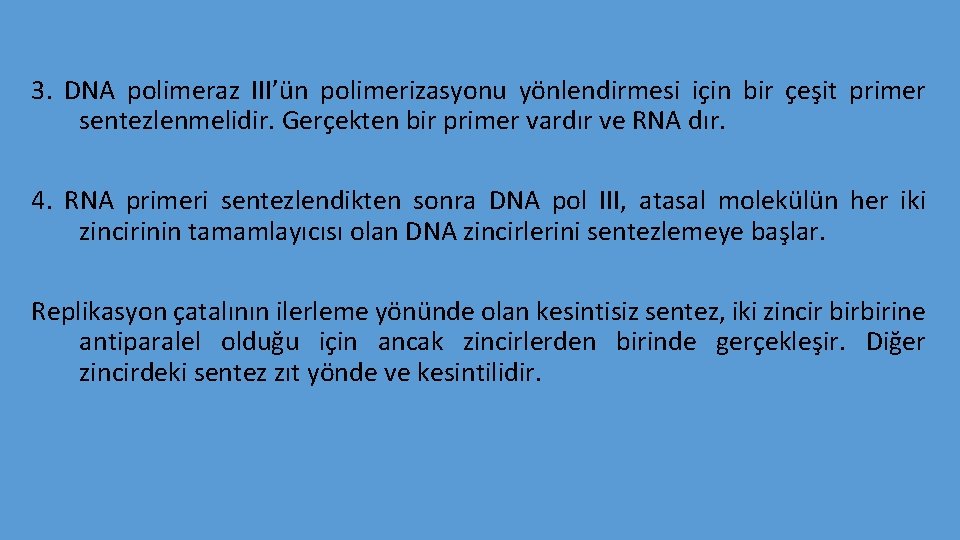 3. DNA polimeraz III'ün polimerizasyonu yönlendirmesi için bir çeşit primer sentezlenmelidir. Gerçekten bir primer vardır ve RNA dır.

4. RNA primeri sentezlendikten sonra DNA pol III, atasal molekülün her iki zincirinin tamamlayıcısı olan DNA zincirlerini sentezlemeye başlar.

Replikasyon çatalının ilerleme yönünde olan kesintisiz sentez, iki zincir birbirine antiparalel olduğu için ancak zincirlerden birinde gerçekleşir. Diğer zincirdeki sentez zıt yönde ve kesintilidir.